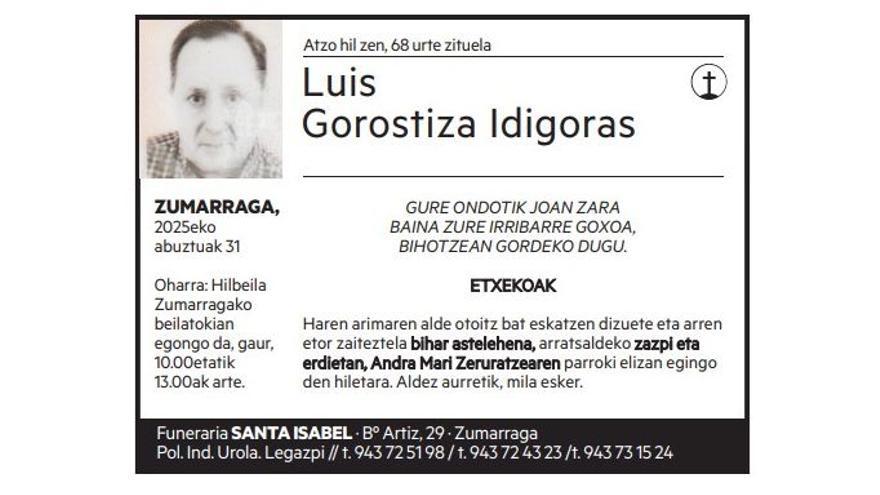 Atzo hil zen, 68 urte zituela

Luis
Gorostiza Idigoras

ZUMARRAGA, 2025eko abuztuak 31

Oharra: Hilbeila Zumarragako beilatokian egongo da, gaur, 10.00etatik 13.00ak arte.

GURE ONDOTIK JOAN ZARA
BAINA ZURE IRRIBARRE GOXOA,
BIHOTZEAN GORDEKO DUGU.

ETXEKOAK

Haren arimaren alde otoitz bat eskatzen dizuete eta arren etor zaiteztela bihar astelehena, arratsaldeko zazpi eta erdietan, Andra Mari Zeruratzearen parroki elizan egingo den hiletara. Aldez aurretik, mila esker.

Funeraria SANTA ISABEL · Bº Artiz, 29 · Zumarraga
Pol. Ind. Urola. Legazpi // t. 943 72 51 98 / t. 943 72 43 23 / t. 943 73 15 24